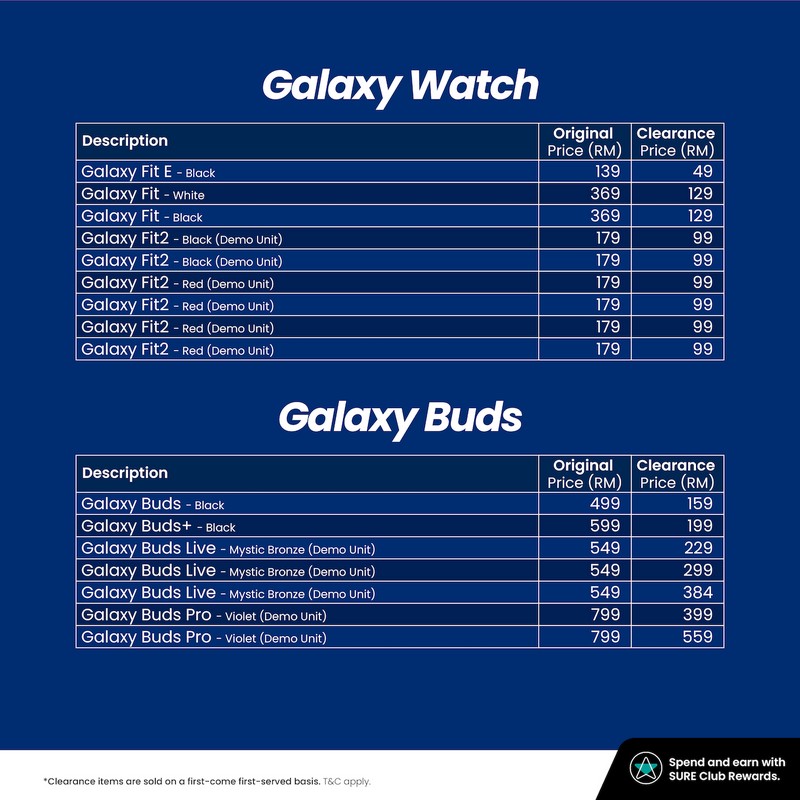 Galaxy Watch

| Description | Original Price (RM) | Clearance Price (RM) |
|---|---|---|
| Galaxy Fit E - Black | 139 | 49 |
| Galaxy Fit - White | 369 | 129 |
| Galaxy Fit - Black | 369 | 129 |
| Galaxy Fit2 - Black (Demo Unit) | 179 | 99 |
| Galaxy Fit2 - Black (Demo Unit) | 179 | 99 |
| Galaxy Fit2 - Red (Demo Unit) | 179 | 99 |
| Galaxy Fit2 - Red (Demo Unit) | 179 | 99 |
| Galaxy Fit2 - Red (Demo Unit) | 179 | 99 |
| Galaxy Fit2 - Red (Demo Unit) | 179 | 99 |

Galaxy Buds

| Description | Original Price (RM) | Clearance Price (RM) |
|---|---|---|
| Galaxy Buds - Black | 499 | 159 |
| Galaxy Buds+ - Black | 599 | 199 |
| Galaxy Buds Live - Mystic Bronze (Demo Unit) | 549 | 229 |
| Galaxy Buds Live - Mystic Bronze (Demo Unit) | 549 | 299 |
| Galaxy Buds Live - Mystic Bronze (Demo Unit) | 549 | 384 |
| Galaxy Buds Pro - Violet (Demo Unit) | 799 | 399 |
| Galaxy Buds Pro - Violet (Demo Unit) | 799 | 559 |

*Clearance items are sold on a first-come first-served basis. T&C apply.

Spend and earn with SURE Club Rewards.